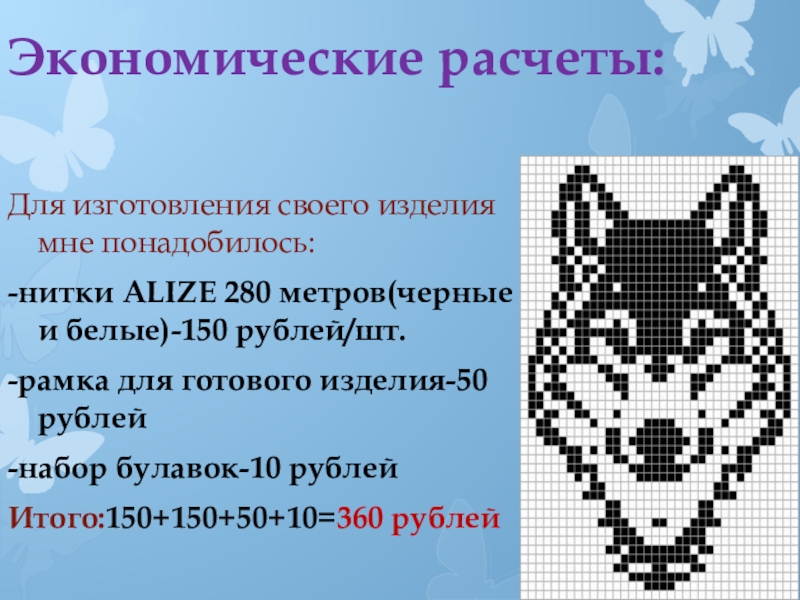 Экономические расчеты:

Для изготовления своего изделия мне понадобилось:

-нитки ALIZE 280 метров(черные и белые)-150 рублей/шт.

-рамка для готового изделия-50 рублей

-набор булавок-10 рублей

Итого:150+150+50+10=360 рублей